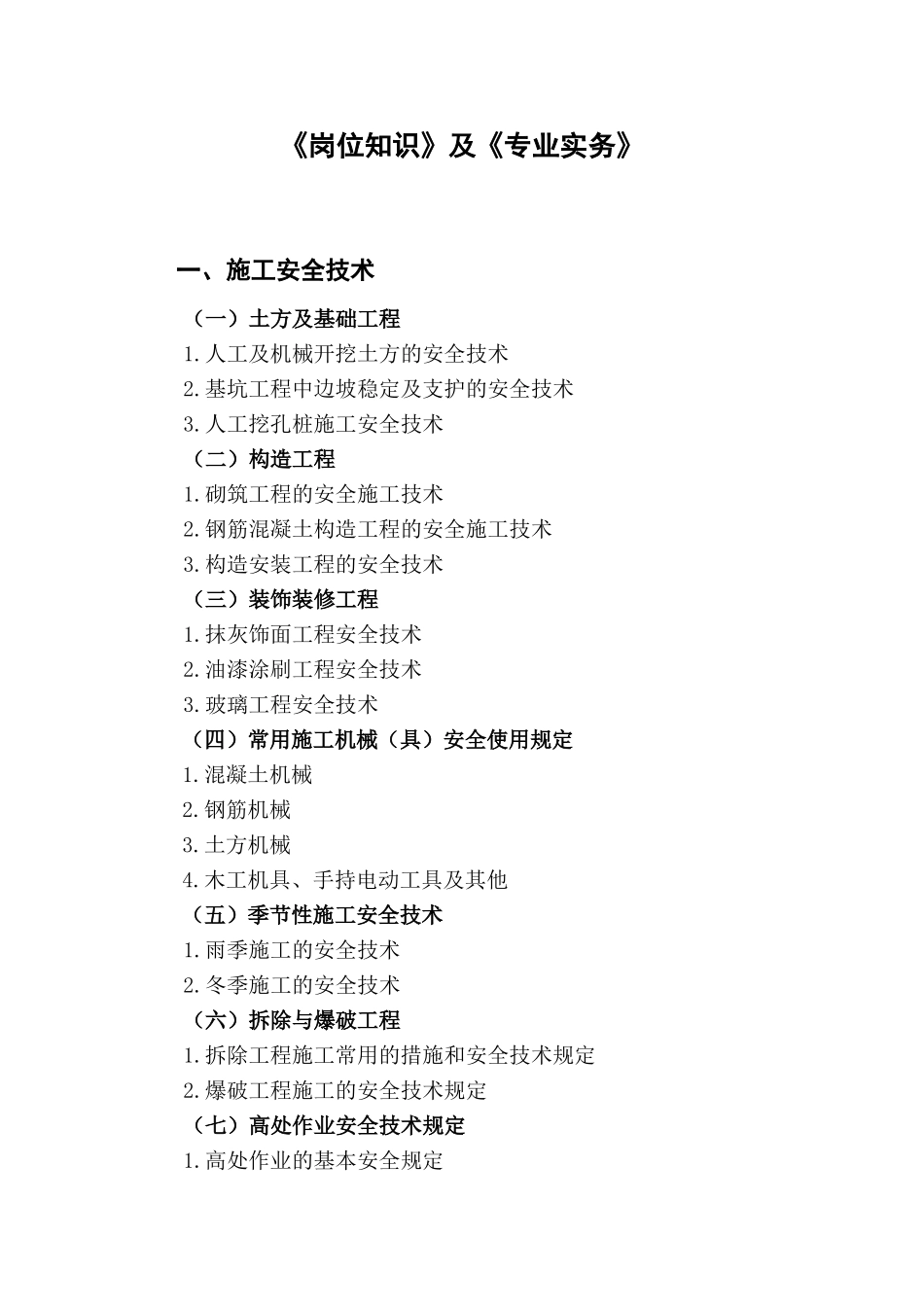 《岗位知识》及《专业实务》

一、施工安全技术

（一）土方及基础工程

1.人工及机械开挖土方的安全技术

2.基坑工程中边坡稳定及支护的安全技术

3.人工挖孔桩施工安全技术

（二）构造工程

1.砌筑工程的安全施工技术

2.钢筋混凝土构造工程的安全施工技术

3.构造安装工程的安全技术

（三）装饰装修工程

1.抹灰饰面工程安全技术

2.油漆涂刷工程安全技术

3.玻璃工程安全技术

（四）常用施工机械（具）安全使用规定

1.混凝土机械

2.钢筋机械

3.土方机械

4.木工机具、手持电动工具及其他

（五）季节性施工安全技术

1.雨季施工的安全技术

2.冬季施工的安全技术

（六）拆除与爆破工程

1.拆除工程施工常用的措施和安全技术规定

2.爆破工程施工的安全技术规定

（七）高处作业安全技术规定

1.高处作业的基本安全规定